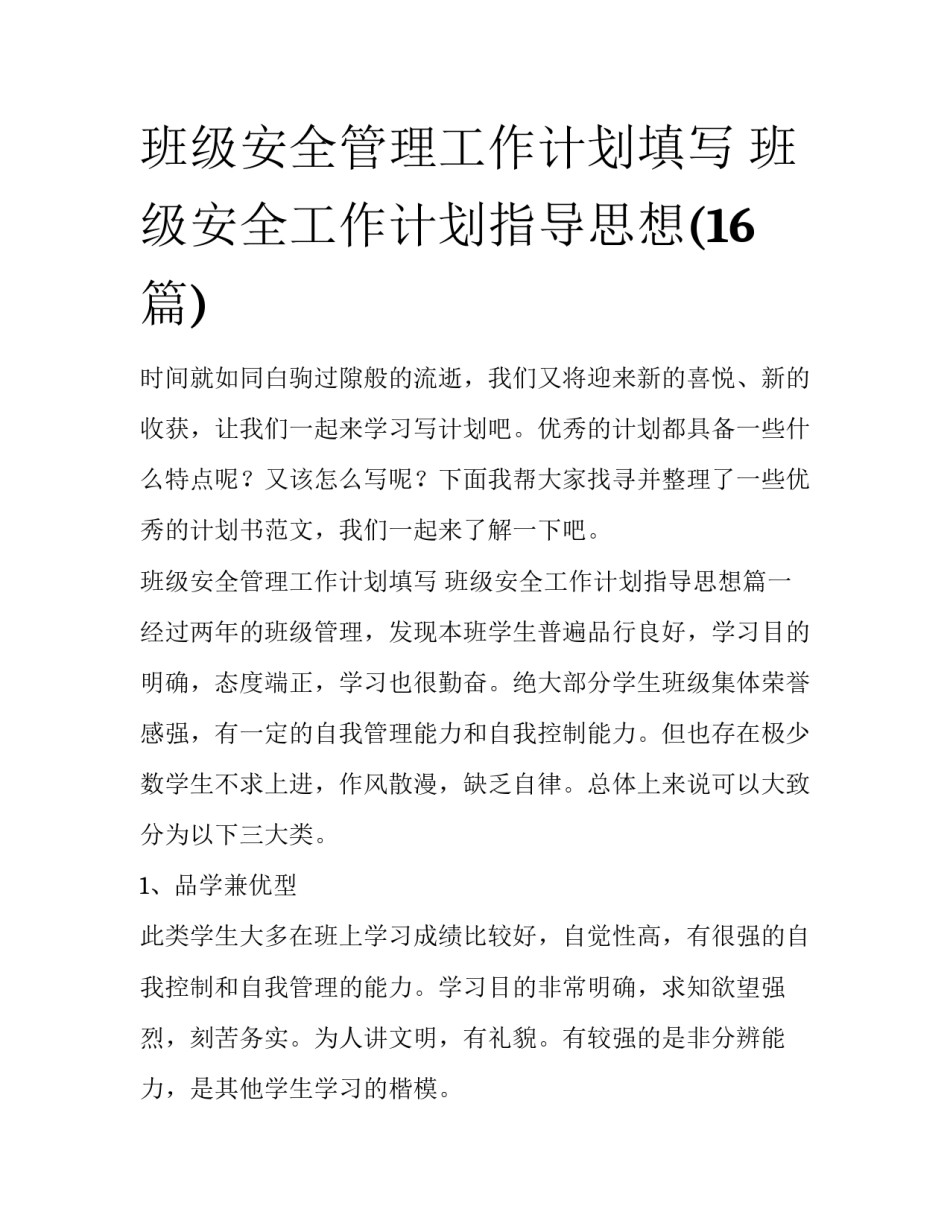 班级安全管理工作计划填写 班级安全工作计划指导思想(16篇)

时间就如同白驹过隙般的流逝，我们又将迎来新的喜悦、新的收获，让我们一起来学习写计划吧。优秀的计划都具备一些什么特点呢？又该怎么写呢？下面我帮大家找寻并整理了一些优秀的计划书范文，我们一起来了解一下吧。

班级安全管理工作计划填写 班级安全工作计划指导思想篇一

经过两年的班级管理，发现本班学生普遍品行良好，学习目的明确，态度端正，学习也很勤奋。绝大部分学生班级集体荣誉感强，有一定的自我管理能力和自我控制能力。但也存在极少数学生不求上进，作风散漫，缺乏自律。总体上来说可以大致分为以下三大类。

1、品学兼优型

此类学生大多在班上学习成绩比较好，自觉性高，有很强的自我控制和自我管理的能力。学习目的非常明确，求知欲望强烈，刻苦务实。为人讲文明，有礼貌。有较强的是非分辨能力，是其他学生学习的楷模。